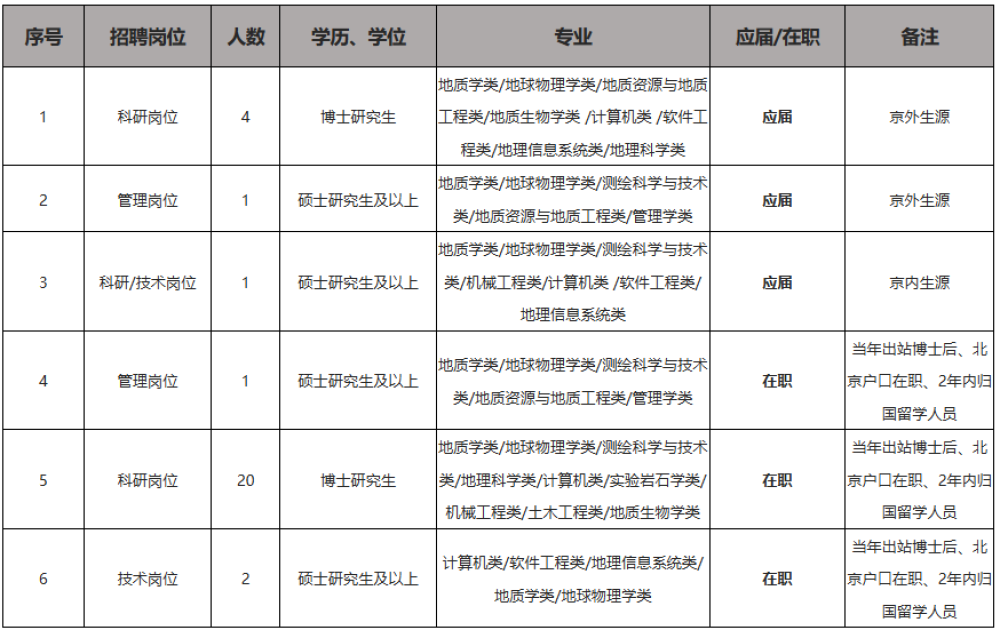 | 序号 | 招聘岗位 | 人数 | 学历、学位 | 专业 | 应届/在职 | 备注 |
|---|---|---|---|---|---|---|
| 1 | 科研岗位 | 4 | 博士研究生 | 地质学类/地球物理学类/地质资源与地质工程类/地质生物学类 /计算机类 /软件工程类/地理信息系统类/地理科学类 | 应届 | 京外生源 |
| 2 | 管理岗位 | 1 | 硕士研究生及以上 | 地质学类/地球物理学类/测绘科学与技术类/地质资源与地质工程类/管理学类 | 应届 | 京外生源 |
| 3 | 科研/技术岗位 | 1 | 硕士研究生及以上 | 地质学类/地球物理学类/测绘科学与技术类/机械工程类/计算机类 /软件工程类/地理信息系统类 | 应届 | 京内生源 |
| 4 | 管理岗位 | 1 | 硕士研究生及以上 | 地质学类/地球物理学类/测绘科学与技术类/地质资源与地质工程类/管理学类 | 在职 | 当年出站博士后、北京户口在职、2年内归国留学人员 |
| 5 | 科研岗位 | 20 | 博士研究生 | 地质学类/地球物理学类/测绘科学与技术类/地理科学类/计算机类/实验岩石学类/机械工程类/土木工程类/地质生物学类 | 在职 | 当年出站博士后、北京户口在职、2年内归国留学人员 |
| 6 | 技术岗位 | 2 | 硕士研究生及以上 | 计算机类/软件工程类/地理信息系统类/地质学类/地球物理学类 | 在职 | 当年出站博士后、北京户口在职、2年内归国留学人员 |